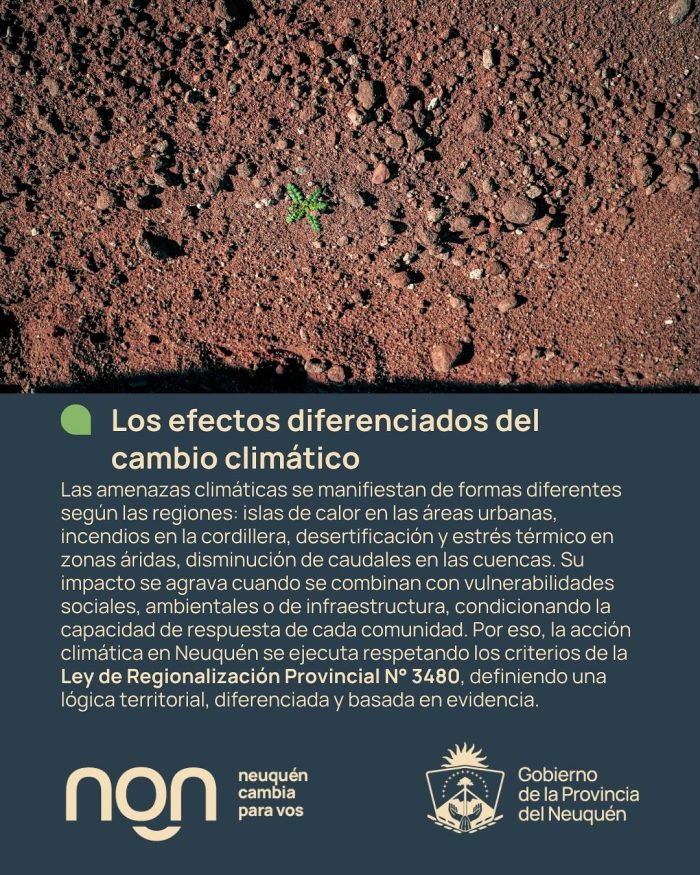 Los efectos diferenciados del cambio climático

Las amenazas climáticas se manifiestan de formas diferentes según las regiones: islas de calor en las áreas urbanas, incendios en la cordillera, desertificación y estrés térmico en zonas áridas, disminución de caudales en las cuencas. Su impacto se agrava cuando se combinan con vulnerabilidades sociales, ambientales o de infraestructura, condicionando la capacidad de respuesta de cada comunidad. Por eso, la acción climática en Neuquén se ejecuta respetando los criterios de la Ley de Regionalización Provincial N° 3480, definiendo una lógica territorial, diferenciada y basada en evidencia.

nqn
neuquén
cambia
para vos

Gobierno
de la Provincia
del Neuquén